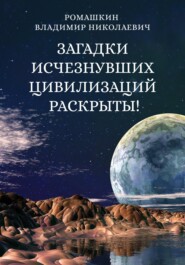 РОМАШКИН
ВЛАДИМИР НИКОЛАЕВИЧ

ЗАГАДКИ
ИСЧЕЗНУВШИХ
ЦИВИЛИЗАЦИЙ
РАСКРЫТЫ!